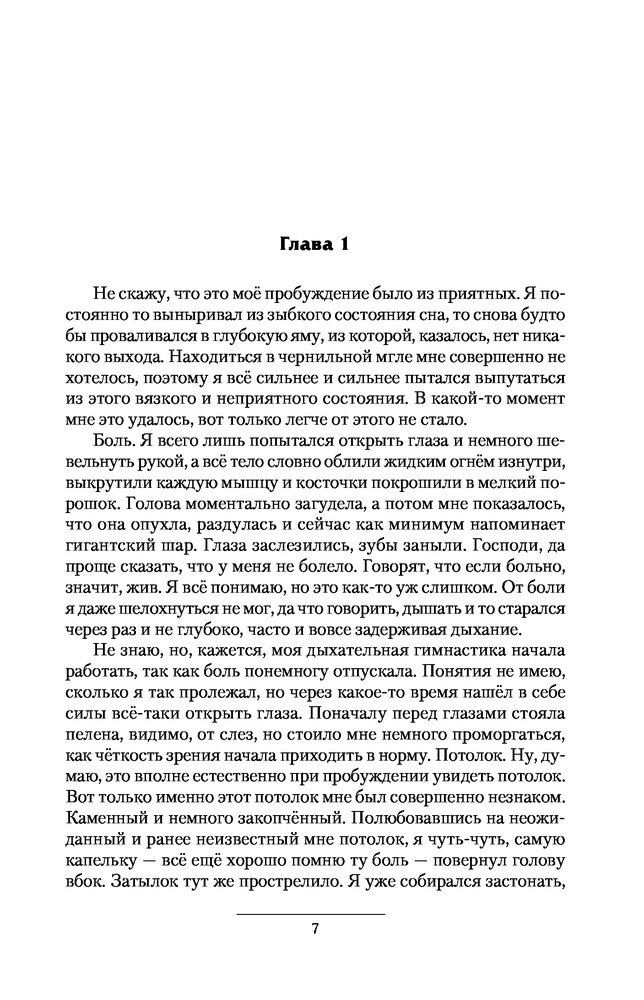 Глава 1

Не скажу, что это моё пробуждение было из приятных. Я постоянно то выныривал из зыбкого состояния сна, то снова будто бы проваливался в глубокую яму, из которой, казалось, нет никакого выхода. Находиться в чернильной мгле мне совершенно не хотелось, поэтому я всё сильнее и сильнее пытался выпутаться из этого вязкого и неприятного состояния. В какой-то момент мне это удалось, вот только легче от этого не стало.

Боль. Я всего лишь попытался открыть глаза и немного шевельнуть рукой, а всё тело словно облили жидким огнём изнутри, выкрутили каждую мышцу и косточки покрошили в мелкий порошок. Голова моментально загудела, а потом мне показалось, что она опухла, раздулась и сейчас как минимум напоминает гигантский шар. Глаза заслезились, зубы заныли. Господи, да проще сказать, что у меня не болело. Говорят, что если больно, значит, жив. Я всё понимаю, но это как-то уж слишком. От боли я даже шелохнуться не мог, да что говорить, дышать и то старался через раз и не глубоко, часто и вовсе задерживая дыхание.

Не знаю, но, кажется, моя дыхательная гимнастика начала работать, так как боль понемногу отпускала. Понятия не имею, сколько я так пролежал, но через какое-то время нашёл в себе силы всё-таки открыть глаза. Поначалу перед глазами стояла пелена, видимо, от слез, но стоило мне немного проморгаться, как чёткость зрения начала приходить в норму. Потолок. Ну, думаю, это вполне естественно при пробуждении увидеть потолок. Вот только именно этот потолок мне был совершенно незнаком. Каменный и немного закопчённый. Полюбовавшись на неожиданный и ранее неизвестный мне потолок, я чуть-чуть, самую капельку — всё ещё хорошо помню ту боль — повернул голову вбок. Затылок тут же прострелило. Я уже собирался застонать,

7